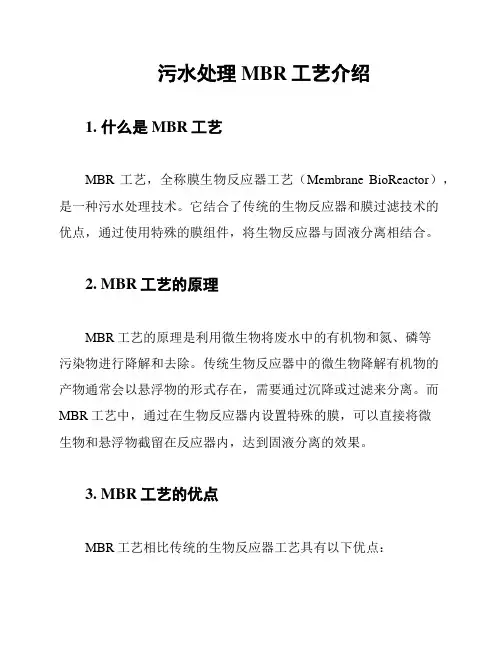 污水处理 MBR 工艺介绍

1. 什么是 MBR 工艺

MBR 工艺，全称膜生物反应器工艺（Membrane BioReactor），是一种污水处理技术。它结合了传统的生物反应器和膜过滤技术的优点，通过使用特殊的膜组件，将生物反应器与固液分离相结合。

2. MBR 工艺的原理

MBR 工艺的原理是利用微生物将废水中的有机物和氮、磷等污染物进行降解和去除。传统生物反应器中的微生物降解有机物的产物通常会以悬浮物的形式存在，需要通过沉降或过滤来分离。而 MBR 工艺中，通过在生物反应器内设置特殊的膜，可以直接将微生物和悬浮物截留在反应器内，达到固液分离的效果。

3. MBR 工艺的优点

MBR 工艺相比传统的生物反应器工艺具有以下优点：